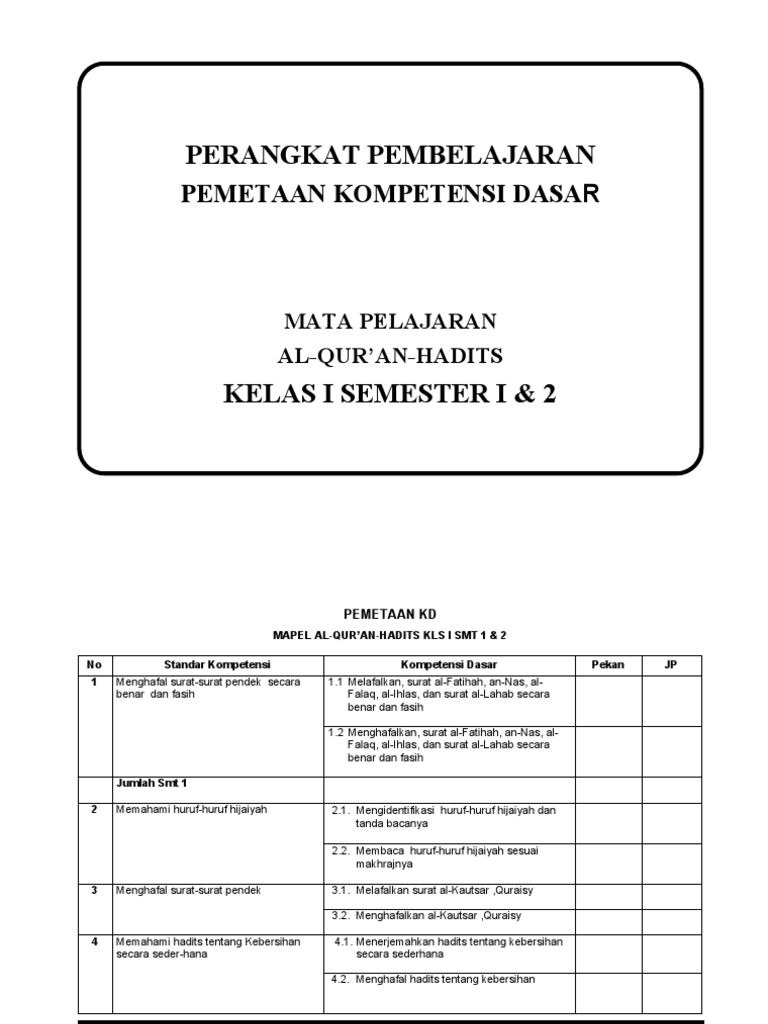 PERANGKAT PEMBELAJARAN
PEMETAAN KOMPETENSI DASAR

MATA PELAJARAN
AL-QUR'AN-HADITS
KELAS I SEMESTER I & 2

PEMETAAN KD
MAPEL AL-QUR'AN-HADITS KLS I SMT 1 & 2

| No | Standar Kompetensi | Kompetensi Dasar | Pekan | JP |
|---|---|---|---|---|
| 1 | Menghafal surat-surat pendek secara benar dan fasih | 1.1 Melafalkan, surat al-Fatihah, an-Nas, al-Falaq, al-Ihlas, dan surat al-Lahab secara benar dan fasih | | |
| | | 1.2 Menghafalkan, surat al-Fatihah, an-Nas, al-Falaq, al-Ihlas, dan surat al-Lahab secara benar dan fasih | | |
| | Jumlah Smt 1 | | | |
| 2 | Memahami huruf-huruf hijaiyah | 2.1. Mengidentifikasi huruf-huruf hijaiyah dan tanda bacanya | | |
| | | 2.2. Membaca huruf-huruf hijaiyah sesuai makhrajnya | | |
| 3 | Menghafal surat-surat pendek | 3.1. Melafalkan surat al-Kautsar ,Quraisy | | |
| | | 3.2. Menghafalkan al-Kautsar ,Quraisy | | |
| 4 | Memahami hadits tentang Kebersihan secara seder-hana | 4.1. Menerjemahkan hadits tentang kebersihan secara sederhana | | |
| | | 4.2. Menghafal hadits tentang kebersihan | | |